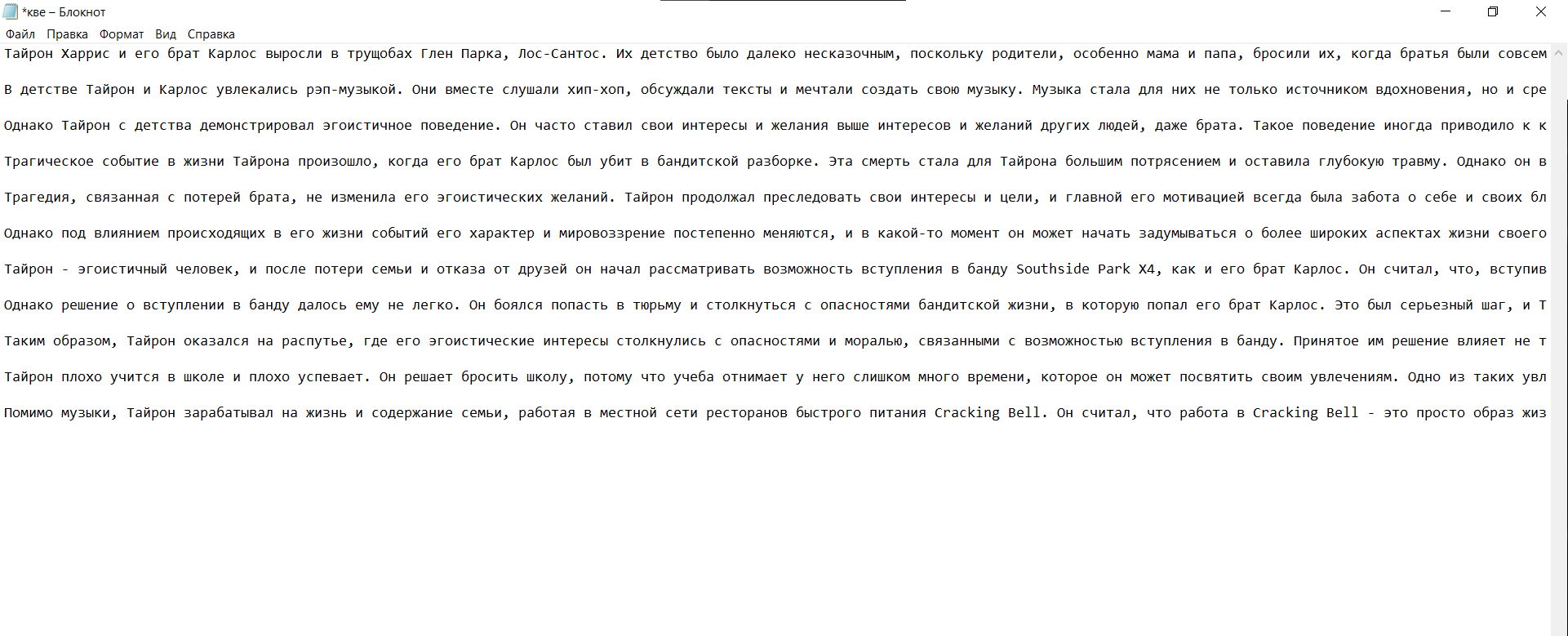 *кве – Блокнот

Файл Правка Формат Вид Справка

Тайрон Харрис и его брат Карлос выросли в трущобах Глен Парка, Лос-Сантос. Их детство было далеко несказочным, поскольку родители, особенно мама и папа, бросили их, когда братья были совсем

В детстве Тайрон и Карлос увлекались рэп-музыкой. Они вместе слушали хип-хоп, обсуждали тексты и мечтали создать свою музыку. Музыка стала для них не только источником вдохновения, но и сре

Однако Тайрон с детства демонстрировал эгоистичное поведение. Он часто ставил свои интересы и желания выше интересов и желаний других людей, даже брата. Такое поведение иногда приводило к к

Трагическое событие в жизни Тайрона произошло, когда его брат Карлос был убит в бандитской разборке. Эта смерть стала для Тайрона большим потрясением и оставила глубокую травму. Однако он в

Трагедия, связанная с потерей брата, не изменила его эгоистических желаний. Тайрон продолжал преследовать свои интересы и цели, и главной его мотивацией всегда была забота о себе и своих бл

Однако под влиянием происходящих в его жизни событий его характер и мировоззрение постепенно меняются, и в какой-то момент он может начать задумываться о более широких аспектах жизни своего

Тайрон - эгоистичный человек, и после потери семьи и отказа от друзей он начал рассматривать возможность вступления в банду Southside Park X4, как и его брат Карлос. Он считал, что, вступив

Однако решение о вступлении в банду далось ему не легко. Он боялся попасть в тюрьму и столкнуться с опасностями бандитской жизни, в которую попал его брат Карлос. Это был серьезный шаг, и Т

Таким образом, Тайрон оказался на распутье, где его эгоистические интересы столкнулись с опасностями и моралью, связанными с возможностью вступления в банду. Принятое им решение влияет не т

Тайрон плохо учится в школе и плохо успевает. Он решает бросить школу, потому что учеба отнимает у него слишком много времени, которое он может посвятить своим увлечениям. Одно из таких увл

Помимо музыки, Тайрон зарабатывал на жизнь и содержание семьи, работая в местной сети ресторанов быстрого питания Cracking Bell. Он считал, что работа в Cracking Bell - это просто образ жиз